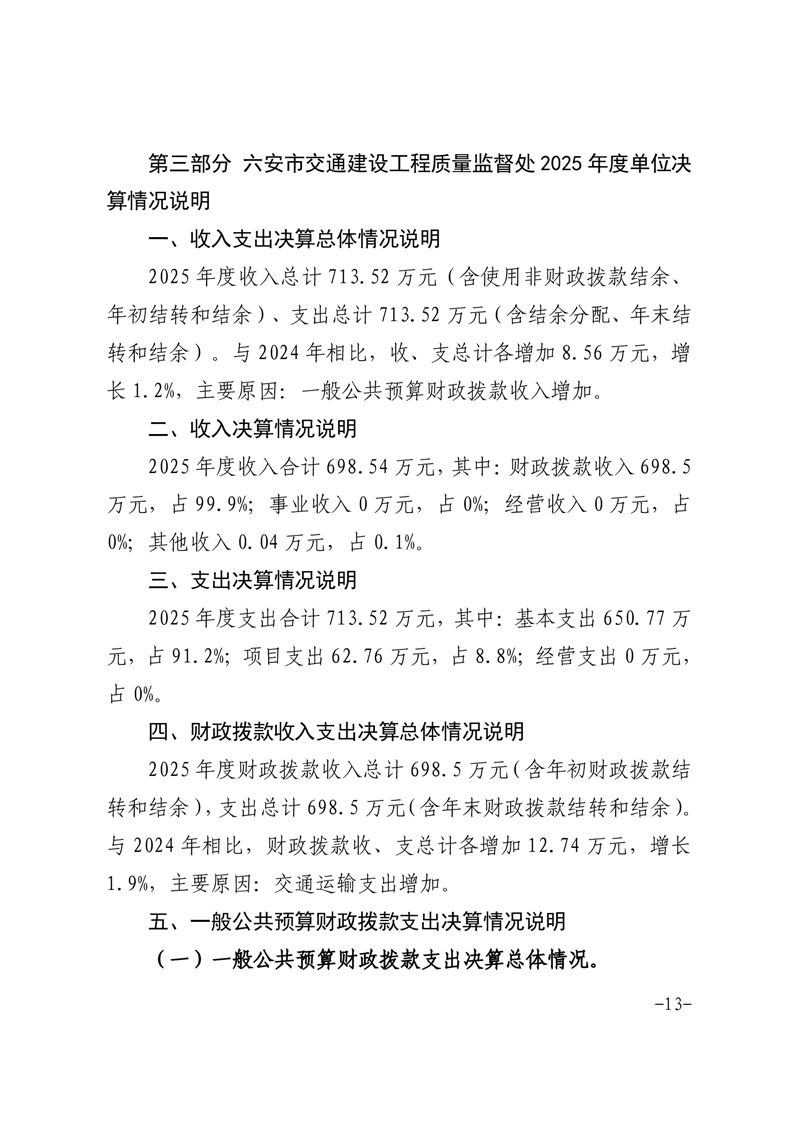 第三部分 六安市交通建设工程质量监督处2025年度单位决算情况说明

一、收入支出决算总体情况说明

2025年度收入总计713.52万元（含使用非财政拨款结余、年初结转和结余）、支出总计713.52万元（含结余分配、年末结转和结余）。与2024年相比，收、支总计各增加8.56万元，增长1.2%，主要原因：一般公共预算财政拨款收入增加。

二、收入决算情况说明

2025年度收入合计698.54万元，其中：财政拨款收入698.5万元，占99.9%；事业收入0万元，占0%；经营收入0万元，占0%；其他收入0.04万元，占0.1%。

三、支出决算情况说明

2025年度支出合计713.52万元，其中：基本支出650.77万元，占91.2%；项目支出62.76万元，占8.8%；经营支出0万元，占0%。

四、财政拨款收入支出决算总体情况说明

2025年度财政拨款收入总计698.5万元（含年初财政拨款结转和结余），支出总计698.5万元（含年末财政拨款结转和结余）。与2024年相比，财政拨款收、支总计各增加12.74万元，增长1.9%，主要原因：交通运输支出增加。

五、一般公共预算财政拨款支出决算情况说明

（一）一般公共预算财政拨款支出决算总体情况。

-13-